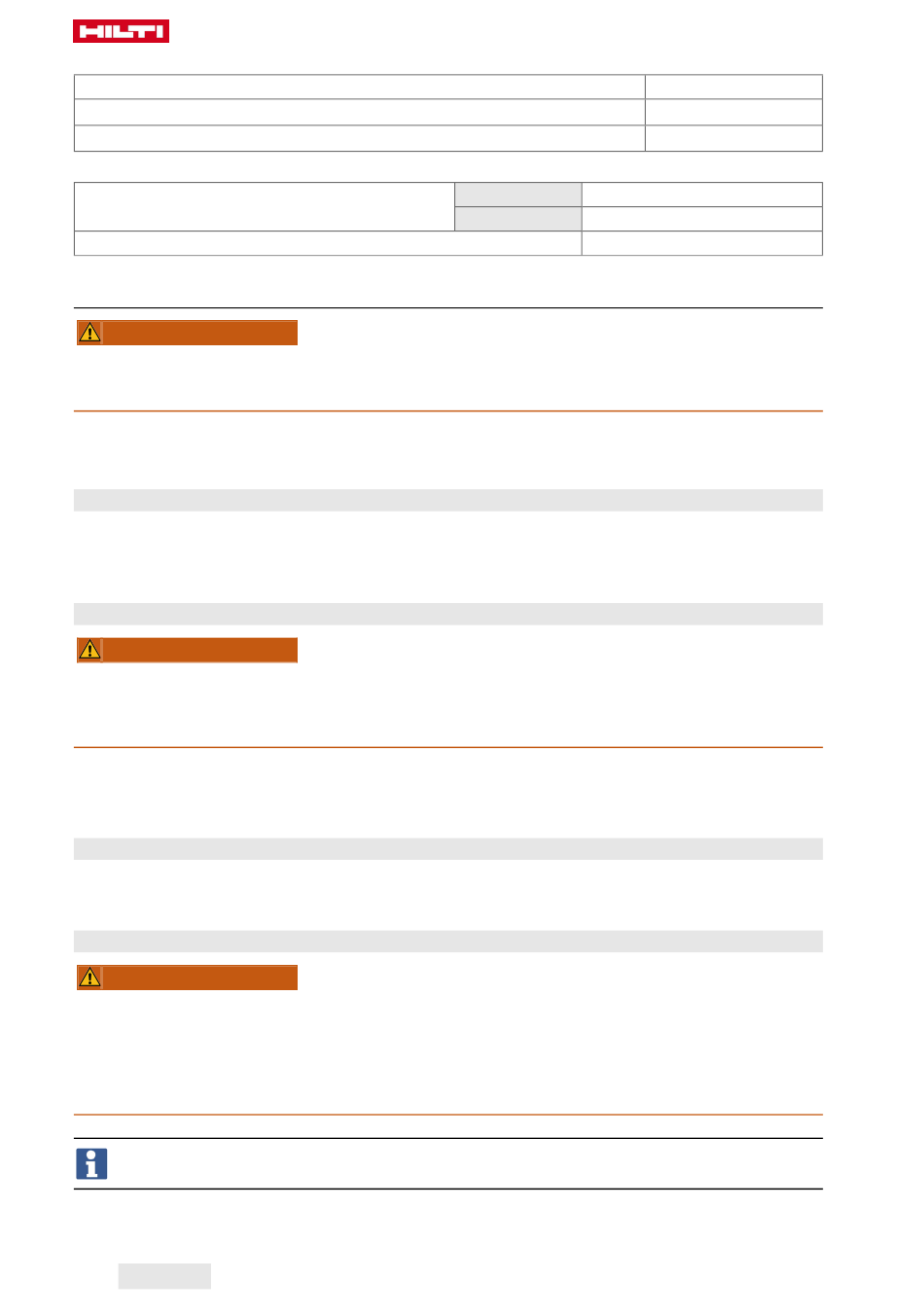 HILTI